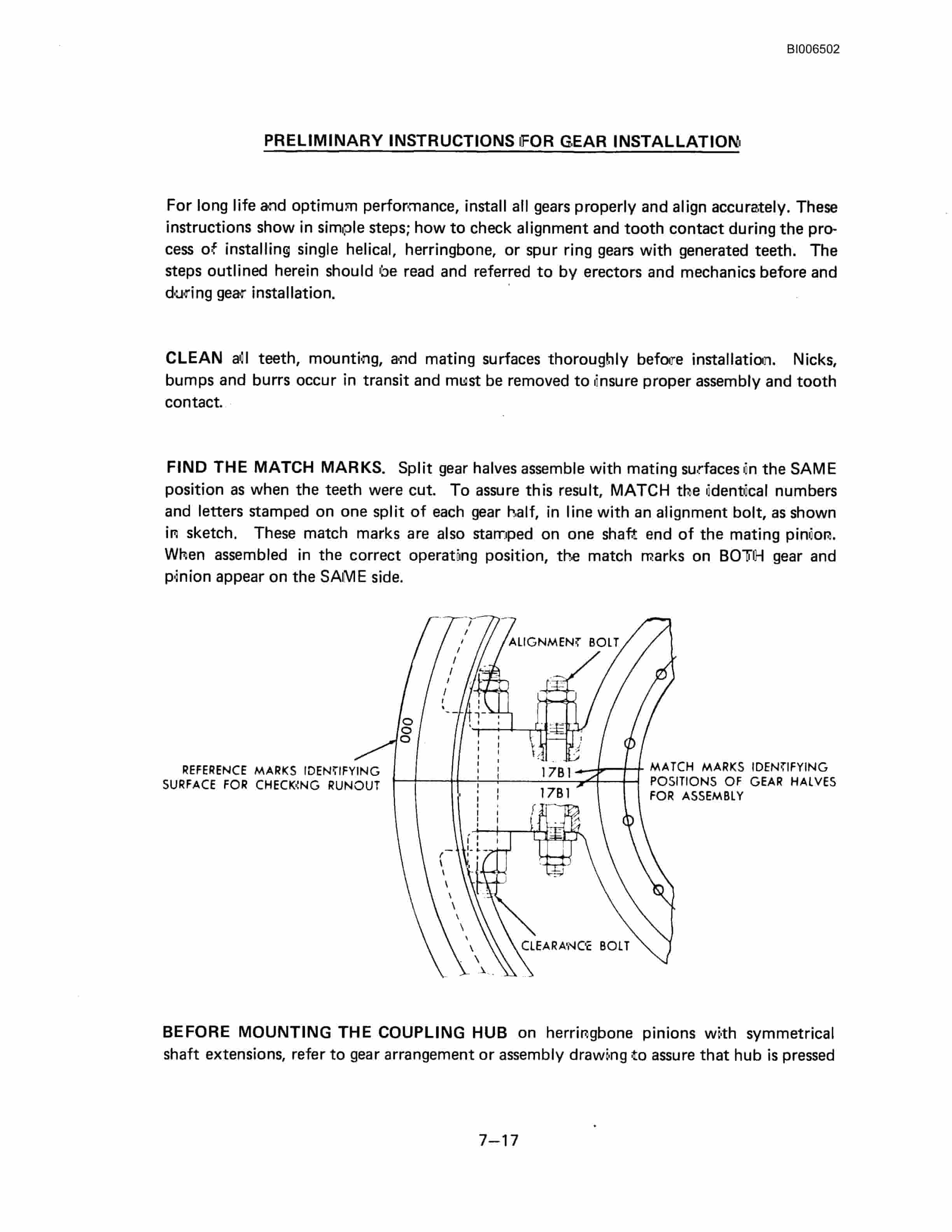 BI006502

PRELIMINARY INSTRUCTIONS FOR GEAR INSTALLATION

For long life and optimum performance, install all gears properly and align accurately. These instructions show in simple steps; how to check alignment and tooth contact during the process of installing single helical, herringbone, or spur ring gears with generated teeth. The steps outlined herein should be read and referred to by erectors and mechanics before and during gear installation.

CLEAN all teeth, mounting, and mating surfaces thoroughly before installation. Nicks, bumps and burrs occur in transit and must be removed to insure proper assembly and tooth contact.

FIND THE MATCH MARKS. Split gear halves assemble with mating surfaces in the SAME position as when the teeth were cut. To assure this result, MATCH the identical numbers and letters stamped on one split of each gear half, in line with an alignment bolt, as shown in sketch. These match marks are also stamped on one shaft end of the mating pinion. When assembled in the correct operating position, the match marks on BOTH gear and pinion appear on the SAME side.

ALIGNMENT BOLT

000

REFERENCE MARKS IDENTIFYING SURFACE FOR CHECKING RUNOUT

17B1

17B1

MATCH MARKS IDENTIFYING POSITIONS OF GEAR HALVES FOR ASSEMBLY

CLEARANCE BOLT

BEFORE MOUNTING THE COUPLING HUB on herringbone pinions with symmetrical shaft extensions, refer to gear arrangement or assembly drawing to assure that hub is pressed

7—17